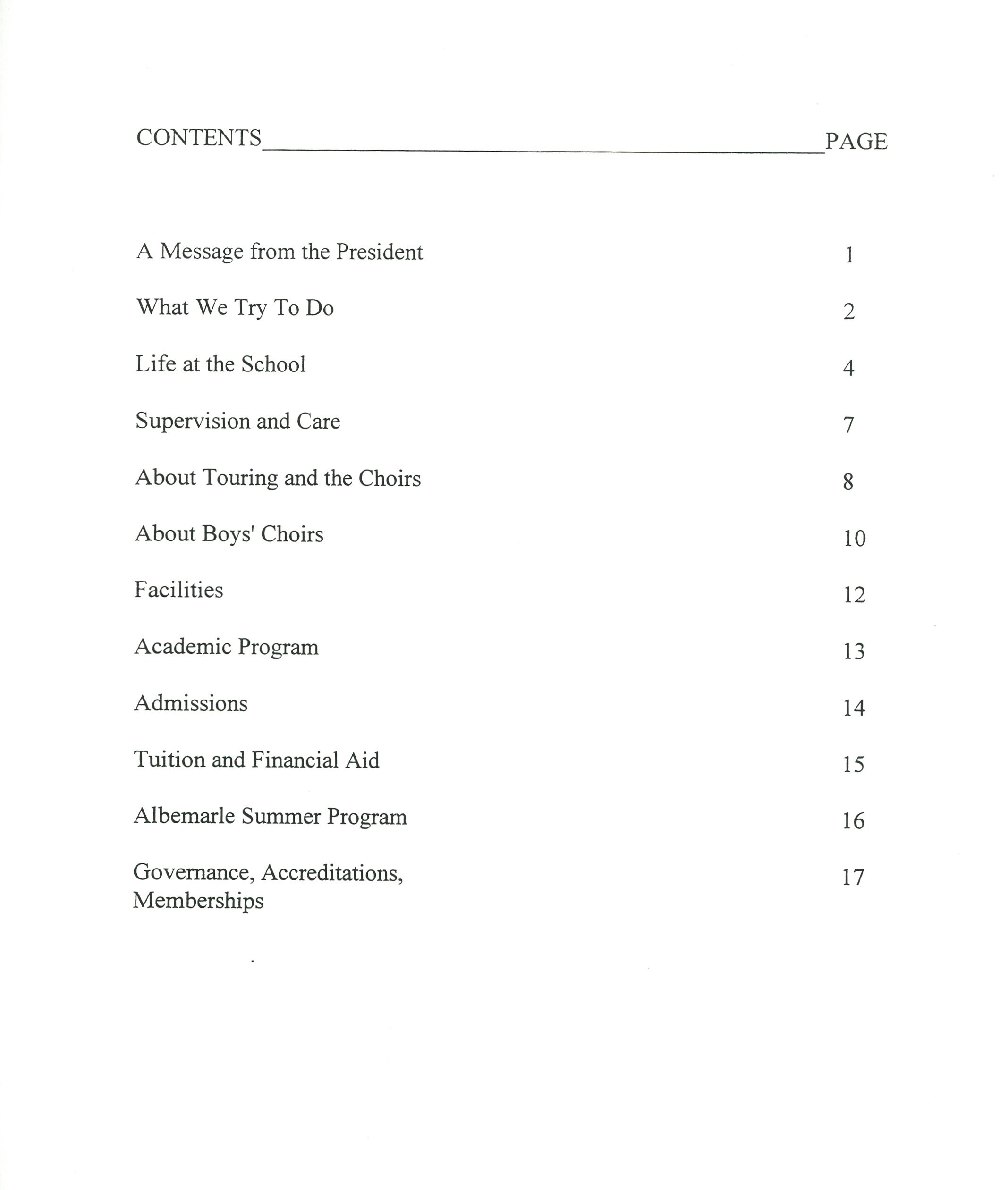 | CONTENTS | PAGE |
|---|---|
| A Message from the President | 1 |
| What We Try To Do | 2 |
| Life at the School | 4 |
| Supervision and Care | 7 |
| About Touring and the Choirs | 8 |
| About Boys' Choirs | 10 |
| Facilities | 12 |
| Academic Program | 13 |
| Admissions | 14 |
| Tuition and Financial Aid | 15 |
| Albemarle Summer Program | 16 |
| Governance, Accreditations, Memberships | 17 |